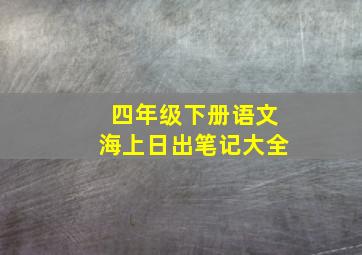 四年级下册语文
海上日出笔记大全